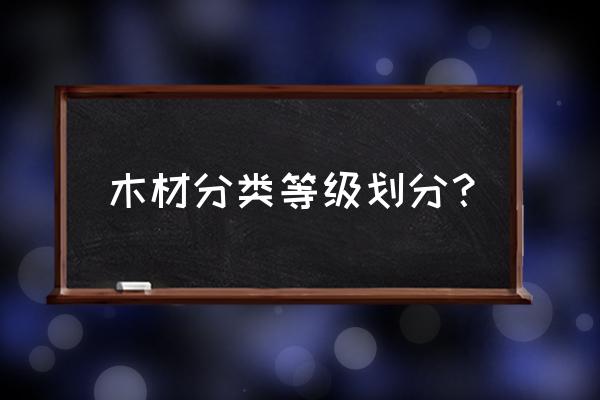 木材分类等级划分？